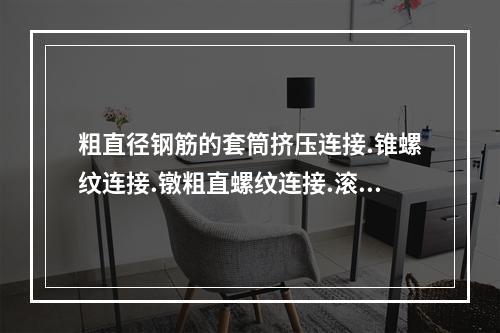 粗直径钢筋的套筒挤压连接.锥螺纹连接.镦粗直螺纹连接.滚...